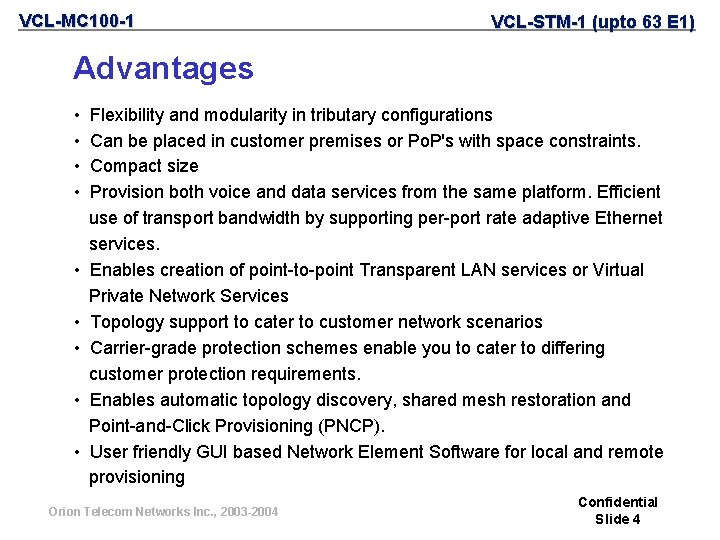 VCL-MC100-1

VCL-STM-1 (upto 63 E1)

Advantages

• Flexibility and modularity in tributary configurations
• Can be placed in customer premises or PoP's with space constraints.
• Compact size
• Provision both voice and data services from the same platform. Efficient use of transport bandwidth by supporting per-port rate adaptive Ethernet services.
• Enables creation of point-to-point Transparent LAN services or Virtual Private Network Services
• Topology support to cater to customer network scenarios
• Carrier-grade protection schemes enable you to cater to differing customer protection requirements.
• Enables automatic topology discovery, shared mesh restoration and Point-and-Click Provisioning (PNCP).
• User friendly GUI based Network Element Software for local and remote provisioning

Orion Telecom Networks Inc., 2003-2004

Confidential
Slide 4